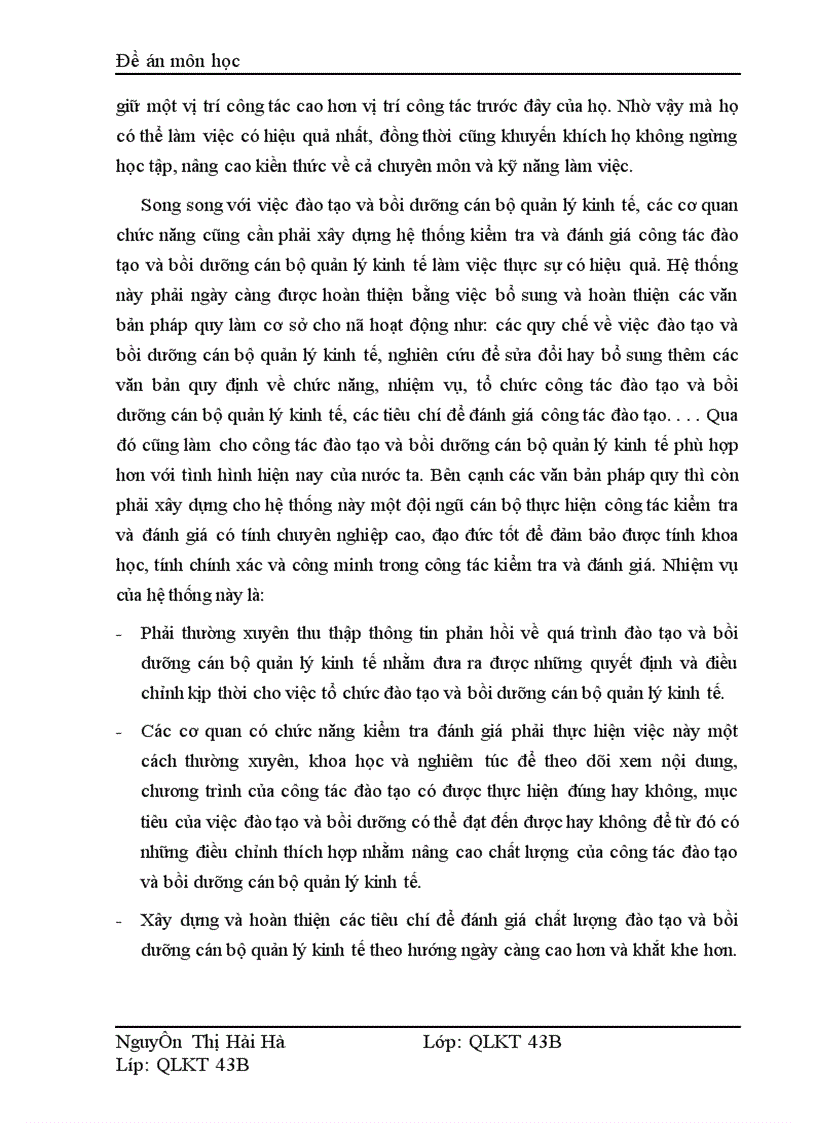 Đề án môn học

giữ một vị trí công tác cao hơn vị trí công tác trước đây của họ. Nhờ vậy mà họ có thể làm việc có hiệu quả nhất, đồng thời cũng khuyến khích họ không ngừng học tập, nâng cao kiến thức về cả chuyên môn và kỹ năng làm việc.

Song song với việc đào tạo và bồi dưỡng cán bộ quản lý kinh tế, các cơ quan chức năng cũng cần phải xây dựng hệ thống kiểm tra và đánh giá công tác đào tạo và bồi dưỡng cán bộ quản lý kinh tế làm việc thực sự có hiệu quả. Hệ thống này phải ngày càng được hoàn thiện bằng việc bổ sung và hoàn thiện các văn bản pháp quy làm cơ sở cho nã hoạt động như: các quy chế về việc đào tạo và bồi dưỡng cán bộ quản lý kinh tế, nghiên cứu để sửa đổi hay bổ sung thêm các văn bản quy định về chức năng, nhiệm vụ, tổ chức công tác đào tạo và bồi dưỡng cán bộ quản lý kinh tế, các tiêu chí để đánh giá công tác đào tạo. . . . Qua đó cũng làm cho công tác đào tạo và bồi dưỡng cán bộ quản lý kinh tế phù hợp hơn với tình hình hiện nay của nước ta. Bên cạnh các văn bản pháp quy thì còn phải xây dựng cho hệ thống này một đội ngũ cán bộ thực hiện công tác kiểm tra và đánh giá có tính chuyên nghiệp cao, đạo đức tốt để đảm bảo được tính khoa học, tính chính xác và công minh trong công tác kiểm tra và đánh giá. Nhiệm vụ của hệ thống này là:

- Phải thường xuyên thu thập thông tin phản hồi về quá trình đào tạo và bồi dưỡng cán bộ quản lý kinh tế nhằm đưa ra được những quyết định và điều chỉnh kịp thời cho việc tổ chức đào tạo và bồi dưỡng cán bộ quản lý kinh tế.

- Các cơ quan có chức năng kiểm tra đánh giá phải thực hiện việc này một cách thường xuyên, khoa học và nghiêm túc để theo dõi xem nội dung, chương trình của công tác đào tạo có được thực hiện đúng hay không, mục tiêu của việc đào tạo và bồi dưỡng có thể đạt đến được hay không để từ đó có những điều chỉnh thích hợp nhằm nâng cao chất lượng của công tác đào tạo và bồi dưỡng cán bộ quản lý kinh tế.

- Xây dựng và hoàn thiện các tiêu chí để đánh giá chất lượng đào tạo và bồi dưỡng cán bộ quản lý kinh tế theo hướng ngày càng cao hơn và khắt khe hơn.

NguyÔn Thị Hải Hà Lớp: QLKT 43B
Líp: QLKT 43B